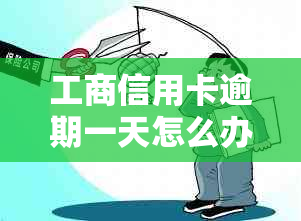 保险公司

工商信用卡逾期一天怎么办